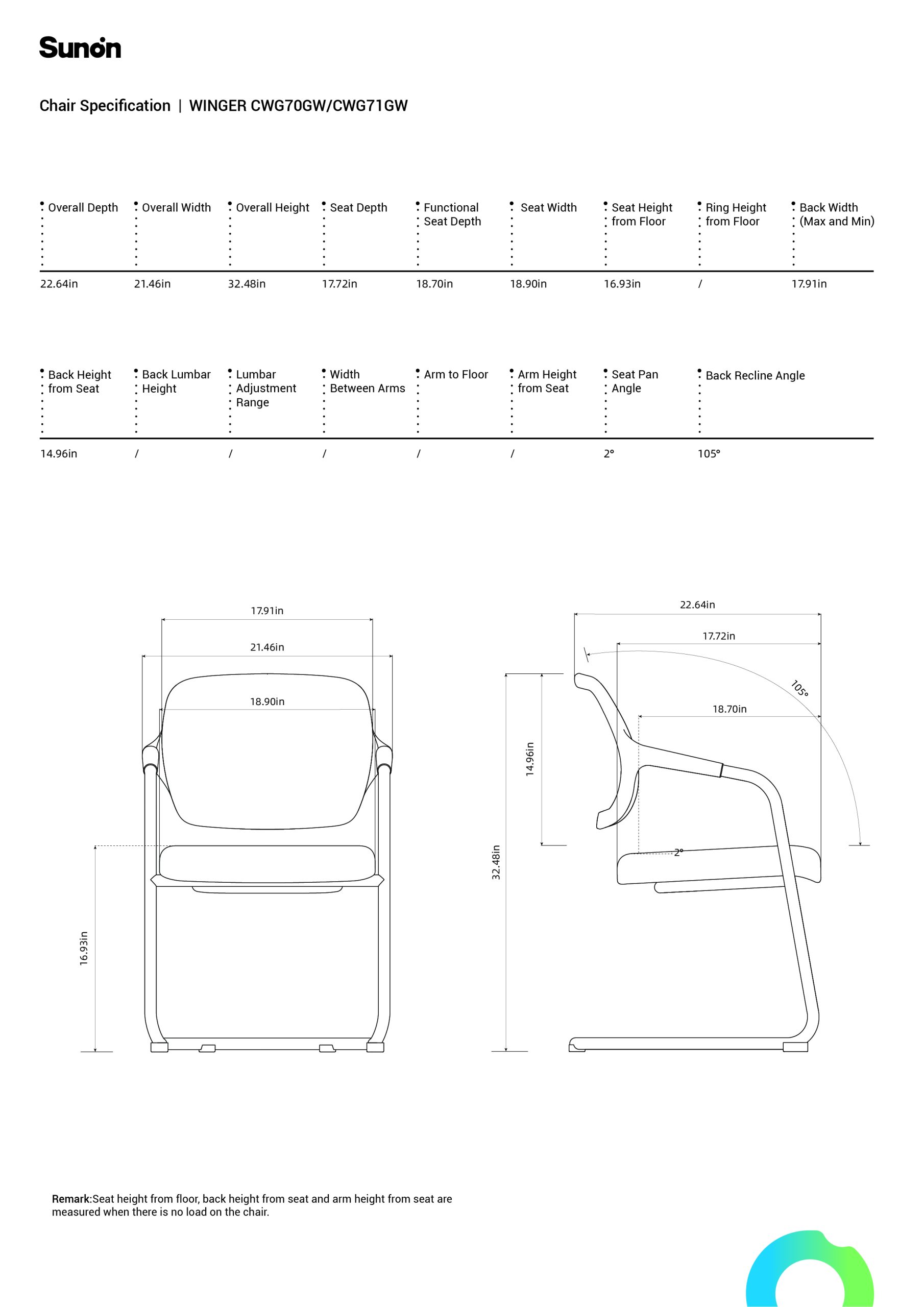 Sunon

Chair Specification | WINGER CWG70GW/CWG71GW

| Overall Depth | Overall Width | Overall Height | Seat Depth | Functional Seat Depth | Seat Width | Seat Height from Floor | Ring Height from Floor | Back Width (Max and Min) |
|---|---|---|---|---|---|---|---|---|
| 22.64in | 21.46in | 32.48in | 17.72in | 18.70in | 18.90in | 16.93in | / | 17.91in |

| Back Height from Seat | Back Lumbar Height | Lumbar Adjustment Range | Width Between Arms | Arm to Floor | Arm Height from Seat | Seat Pan Angle | Back Recline Angle |
|---|---|---|---|---|---|---|---|
| 14.96in | / | / | / | / | / | 2° | 105° |

17.91in
21.46in
18.90in
16.93in

22.64in
17.72in
105°
18.70in
14.96in
32.48in
2°

Remark:Seat height from floor, back height from seat and arm height from seat are measured when there is no load on the chair.